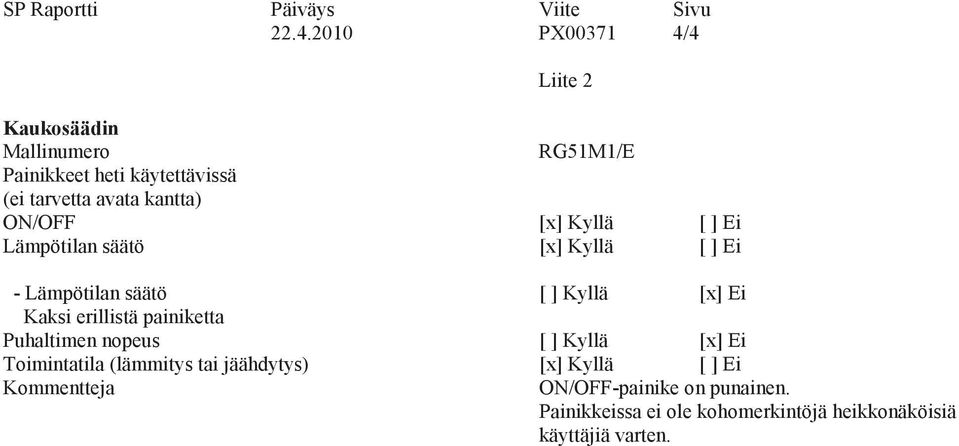 SP Raportti Päiväys Viite Sivu
22.4.2010 PX00371 4/4

Liite 2

Kaukosäädin
Mallinumero RG51M1/E
Painikkeet heti käytettävissä
(ei tarvetta avata kantta)
ON/OFF [x] Kyllä [ ] Ei
Lämpötilan säätö [x] Kyllä [ ] Ei

- Lämpötilan säätö [ ] Kyllä [x] Ei
Kaksi erillistä painiketta
Puhaltimen nopeus [ ] Kyllä [x] Ei
Toimintatila (lämmitys tai jäähdytys) [x] Kyllä [ ] Ei
Kommentteja ON/OFF-painike on punainen.
Painikkeissa ei ole kohomerkintöjä heikkonäköisiä käyttäjiä varten.